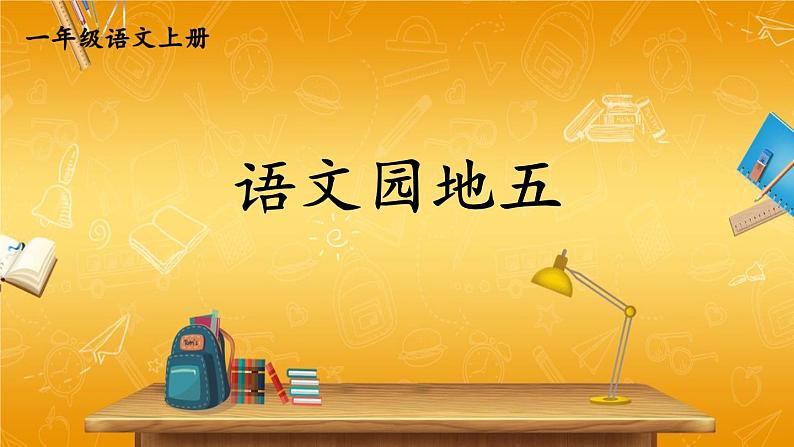 一年级语文上册

语文园地五